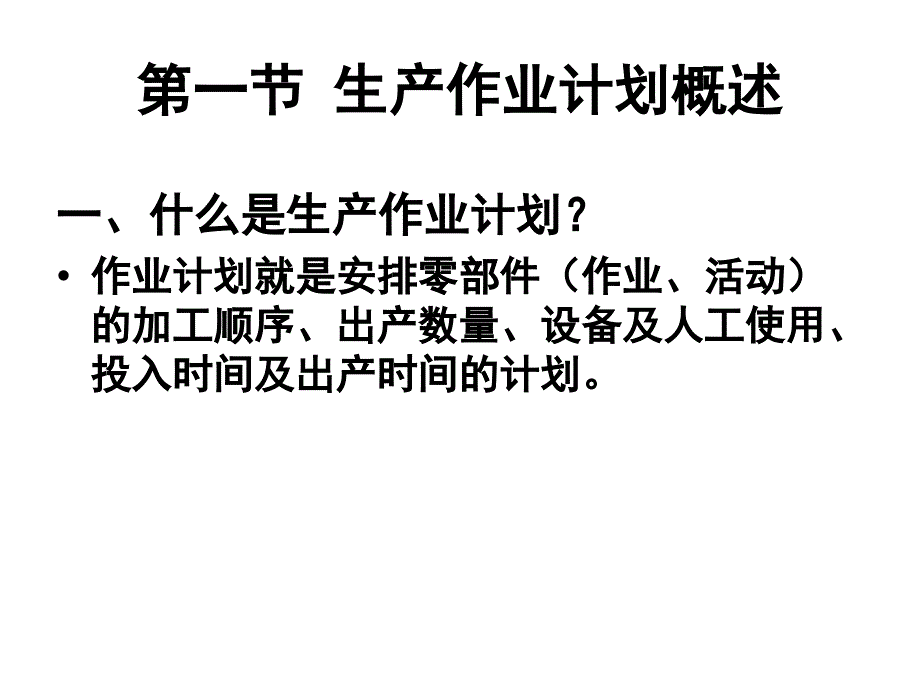 第一节 生产作业计划概述

一、什么是生产作业计划？

• 作业计划就是安排零部件（作业、活动）的加工顺序、出产数量、设备及人工使用、投入时间及出产时间的计划。